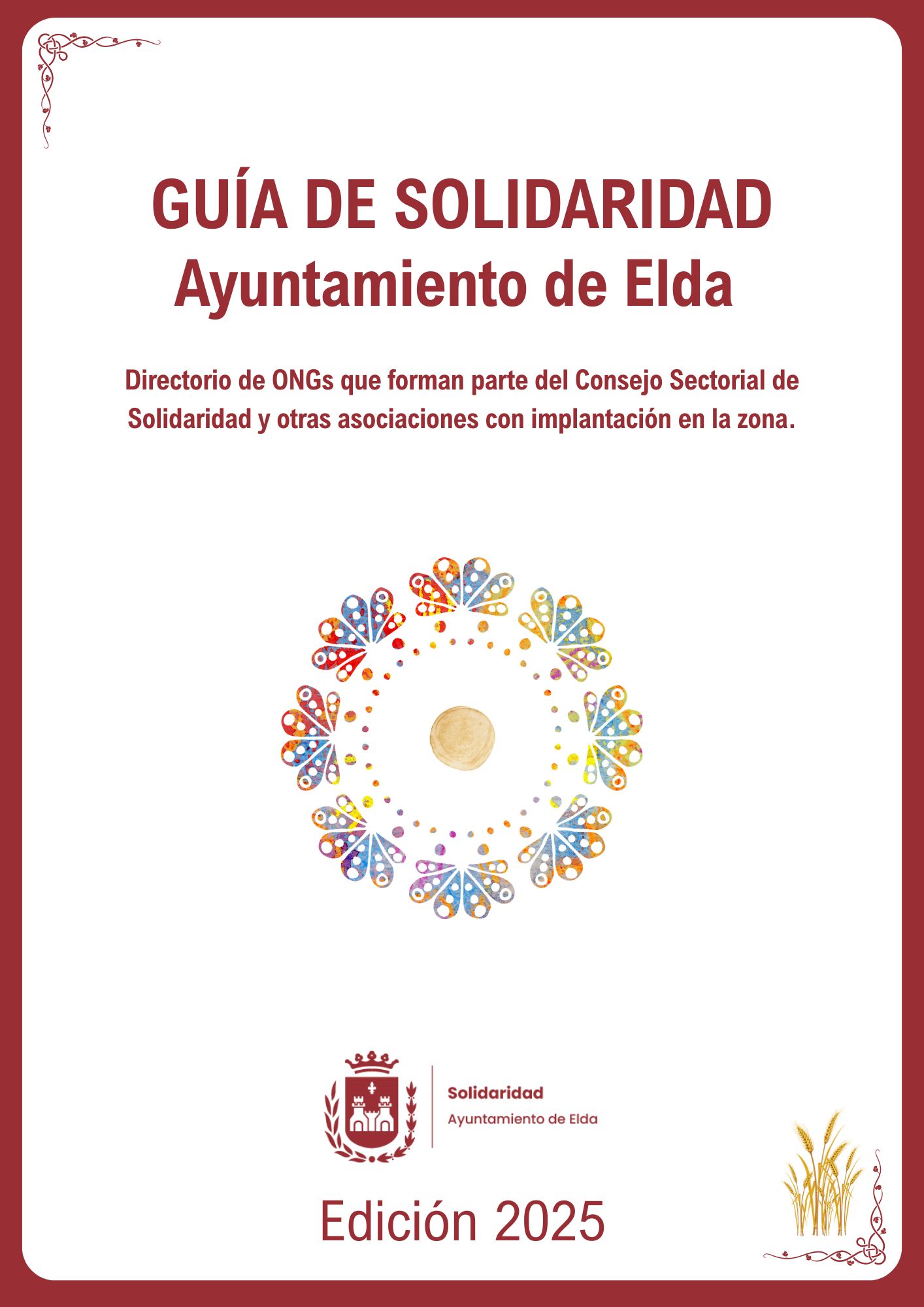 GUÍA DE SOLIDARIDAD
Ayuntamiento de Elda

Directorio de ONGs que forman parte del Consejo Sectorial de Solidaridad y otras asociaciones con implantación en la zona.

Solidaridad
Ayuntamiento de Elda

Edición 2025